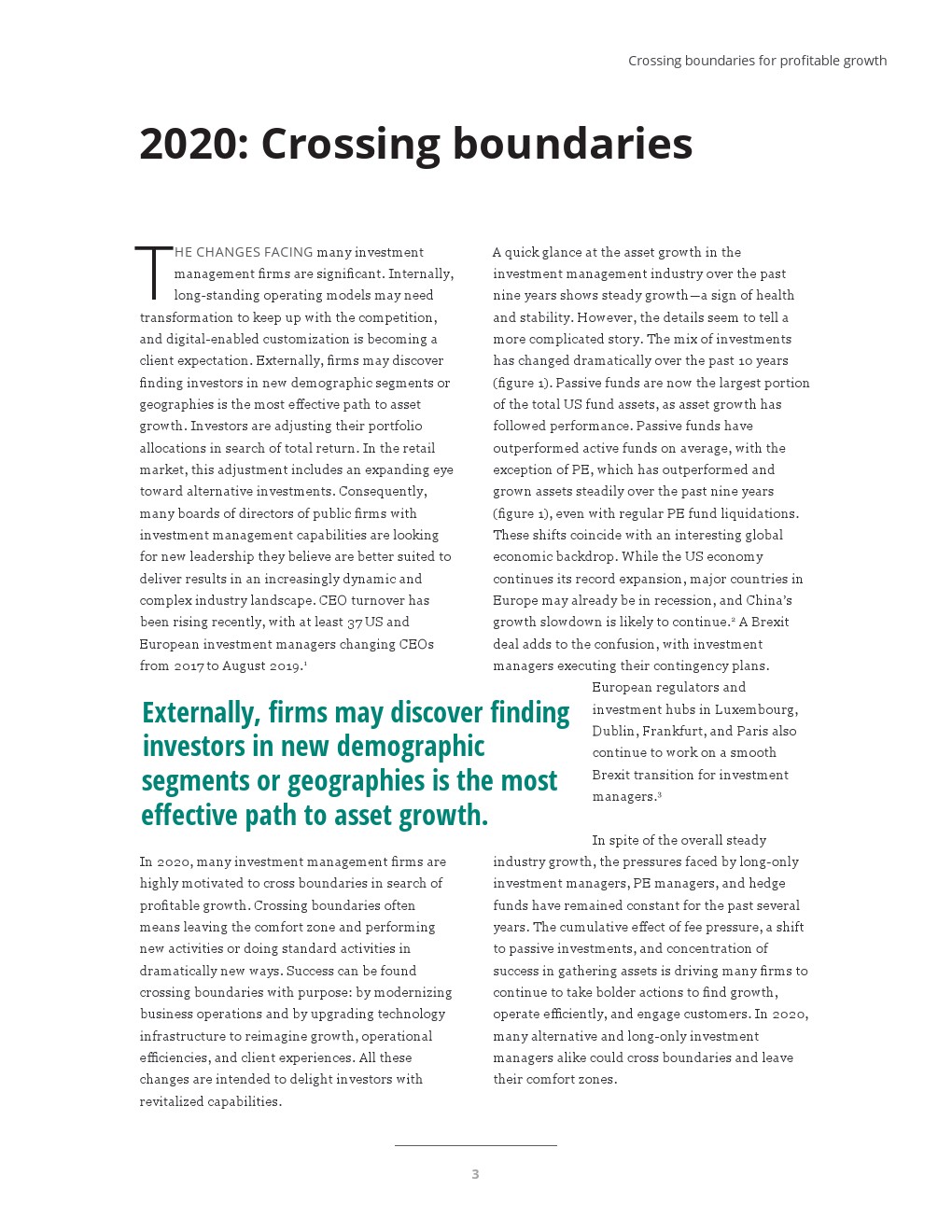 Crossing boundaries for profitable growth

2020: Crossing boundaries

THE CHANGES FACING many investment management firms are significant. Internally, long-standing operating models may need transformation to keep up with the competition, and digital-enabled customization is becoming a client expectation. Externally, firms may discover finding investors in new demographic segments or geographies is the most effective path to asset growth. Investors are adjusting their portfolio allocations in search of total return. In the retail market, this adjustment includes an expanding eye toward alternative investments. Consequently, many boards of directors of public firms with investment management capabilities are looking for new leadership they believe are better suited to deliver results in an increasingly dynamic and complex industry landscape. CEO turnover has been rising recently, with at least 37 US and European investment managers changing CEOs from 2017 to August 2019.$^1$

Externally, firms may discover finding investors in new demographic segments or geographies is the most effective path to asset growth.

In 2020, many investment management firms are highly motivated to cross boundaries in search of profitable growth. Crossing boundaries often means leaving the comfort zone and performing new activities or doing standard activities in dramatically new ways. Success can be found crossing boundaries with purpose: by modernizing business operations and by upgrading technology infrastructure to reimagine growth, operational efficiencies, and client experiences. All these changes are intended to delight investors with revitalized capabilities.

A quick glance at the asset growth in the investment management industry over the past nine years shows steady growth—a sign of health and stability. However, the details seem to tell a more complicated story. The mix of investments has changed dramatically over the past 10 years (figure 1). Passive funds are now the largest portion of the total US fund assets, as asset growth has followed performance. Passive funds have outperformed active funds on average, with the exception of PE, which has outperformed and grown assets steadily over the past nine years (figure 1), even with regular PE fund liquidations. These shifts coincide with an interesting global economic backdrop. While the US economy continues its record expansion, major countries in Europe may already be in recession, and China's growth slowdown is likely to continue.$^2$ A Brexit deal adds to the confusion, with investment managers executing their contingency plans. European regulators and investment hubs in Luxembourg, Dublin, Frankfurt, and Paris also continue to work on a smooth Brexit transition for investment managers.$^3$

In spite of the overall steady industry growth, the pressures faced by long-only investment managers, PE managers, and hedge funds have remained constant for the past several years. The cumulative effect of fee pressure, a shift to passive investments, and concentration of success in gathering assets is driving many firms to continue to take bolder actions to find growth, operate efficiently, and engage customers. In 2020, many alternative and long-only investment managers alike could cross boundaries and leave their comfort zones.

3